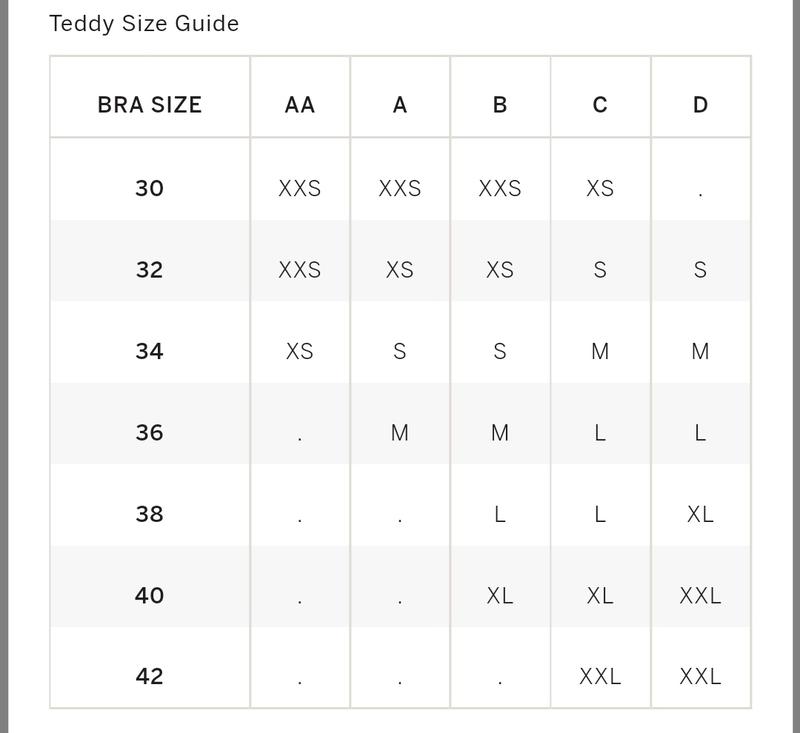 Teddy Size Guide

| BRA SIZE | AA | A | B | C | D |
|---|---|---|---|---|---|
| 30 | XXS | XXS | XXS | XS | . |
| 32 | XXS | XS | XS | S | S |
| 34 | XS | S | S | M | M |
| 36 | . | M | M | L | L |
| 38 | . | . | L | L | XL |
| 40 | . | . | XL | XL | XXL |
| 42 | . | . | . | XXL | XXL |